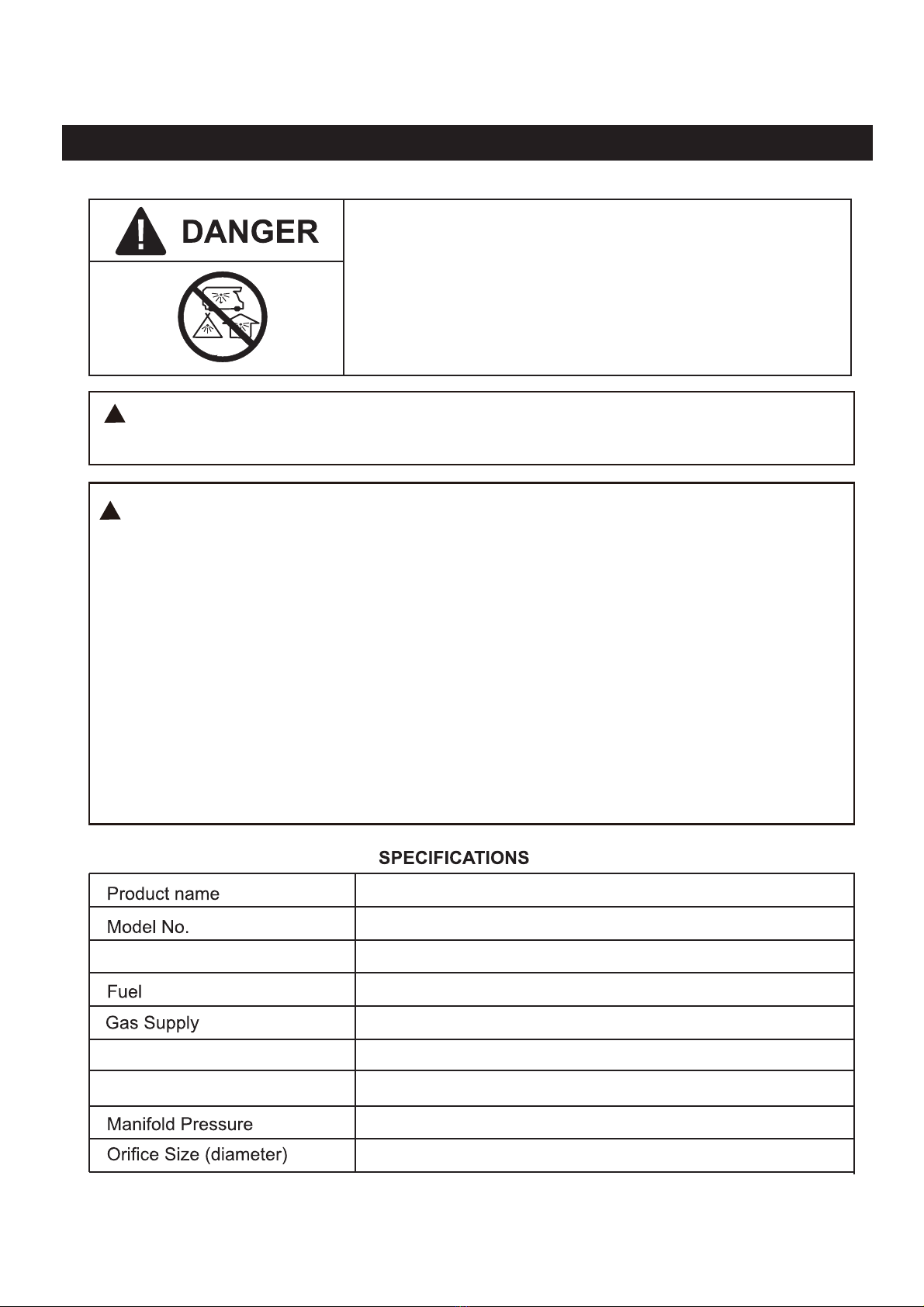 DANGER

SPECIFICATIONS

| Product name | |
|---|---|
| Model No. | |
| | |
| Fuel | |
| Gas Supply | |
| | |
| | |
| Manifold Pressure | |
| Orifice Size (diameter) | |